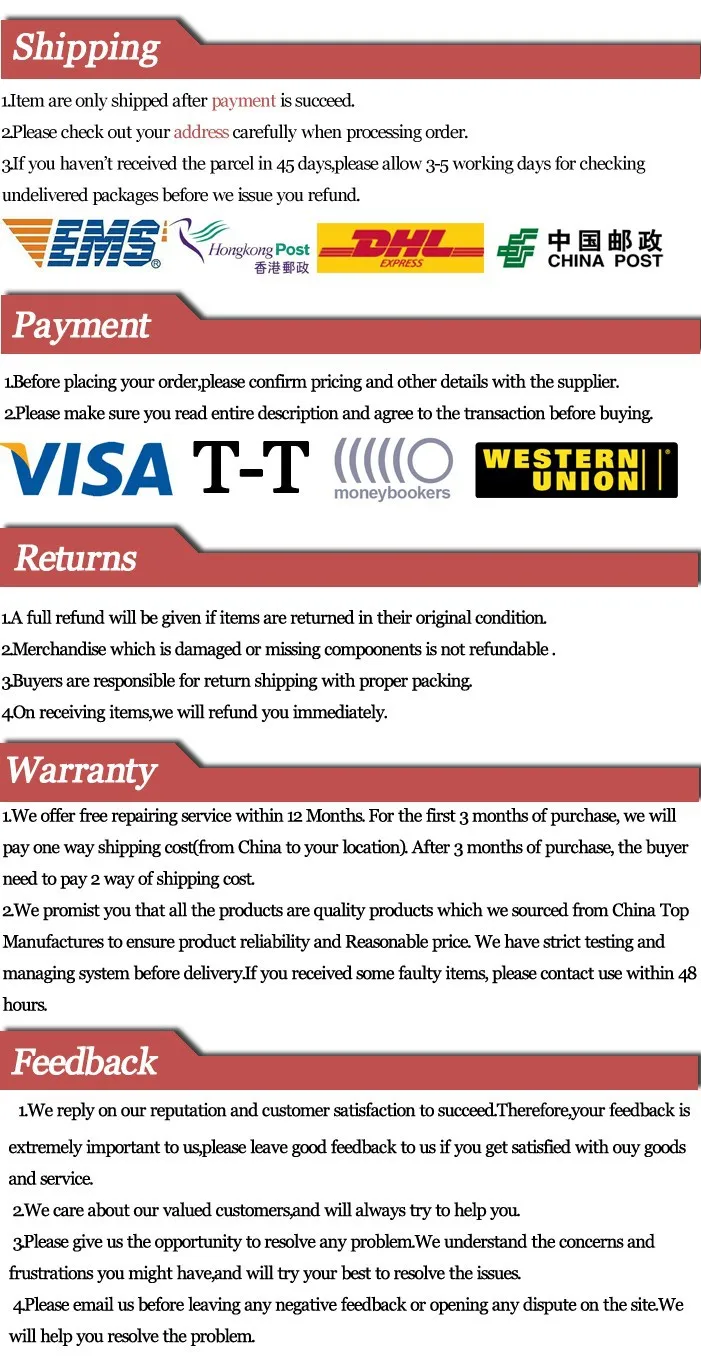 Shipping

1.Item are only shipped after payment is succeed.

2.Please check out your address carefully when processing order.

3.If you haven't received the parcel in 45 days,please allow 3-5 working days for checking undelivered packages before we issue you refund.

EMS Hongkong Post 香港郵政 DHL EXPRESS 中国邮政 CHINA POST

Payment

1.Before placing your order,please confirm pricing and other details with the supplier.

2.Please make sure you read entire description and agree to the transaction before buying.

VISA T-T moneybookers WESTERN UNION

Returns

1.A full refund will be given if items are returned in their original condition.

2.Merchandise which is damaged or missing compoonents is not refundable .

3.Buyers are responsible for return shipping with proper packing.

4.On receiving items,we will refund you immediately.

Warranty

1.We offer free repairing service within 12 Months. For the first 3 months of purchase, we will pay one way shipping cost(from China to your location). After 3 months of purchase, the buyer need to pay 2 way of shipping cost.

2.We promist you that all the products are quality products which we sourced from China Top Manufactures to ensure product reliability and Reasonable price. We have strict testing and managing system before delivery.If you received some faulty items, please contact use within 48 hours.

Feedback

1.We reply on our reputation and customer satisfaction to succeed.Therefore,your feedback is extremely important to us,please leave good feedback to us if you get satisfied with ouy goods and service.

2.We care about our valued customers,and will always try to help you.

3.Please give us the opportunity to resolve any problem.We understand the concerns and frustrations you might have,and will try your best to resolve the issues.

4.Please email us before leaving any negative feedback or opening any dispute on the site.We will help you resolve the problem.